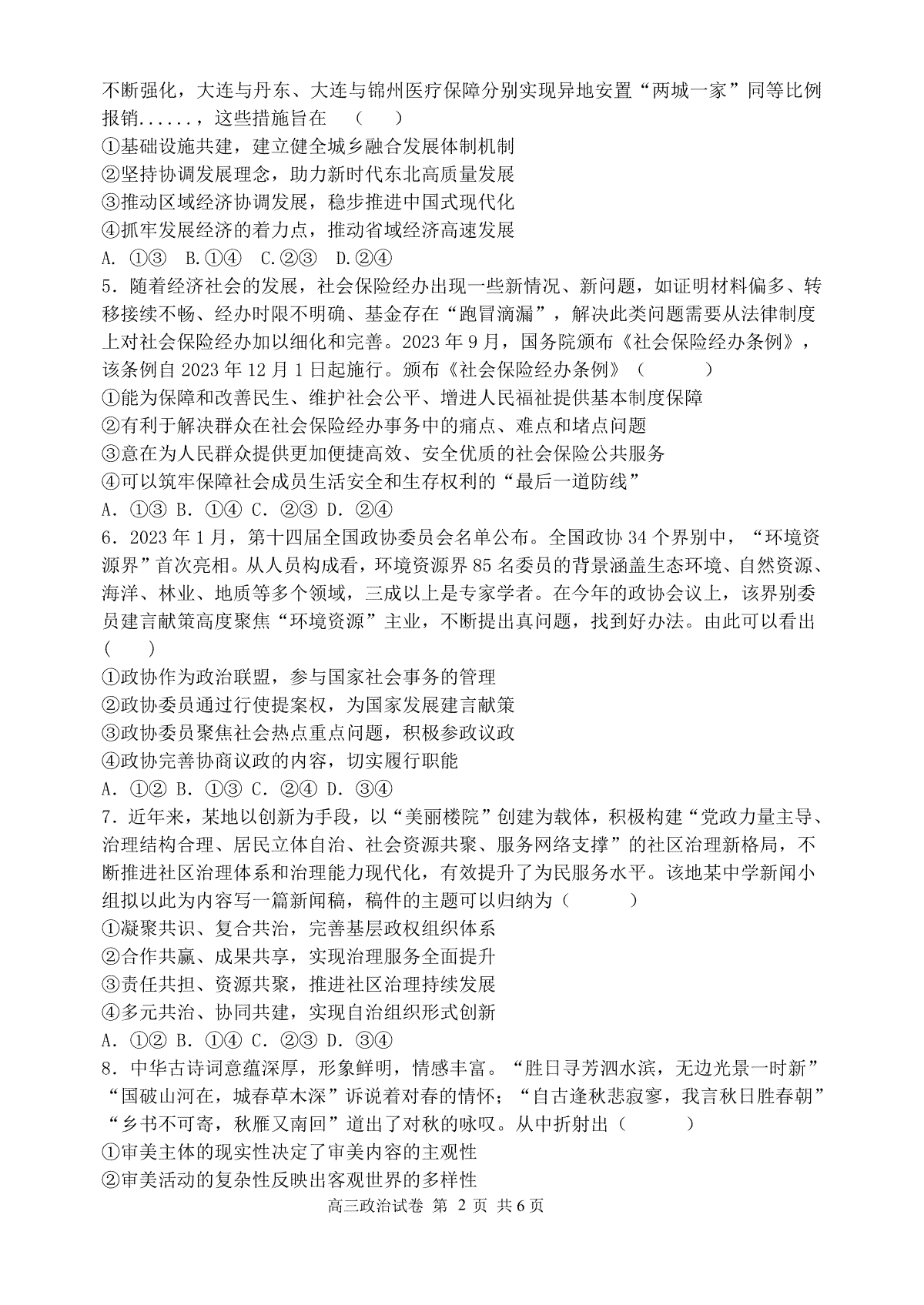 不断强化，大连与丹东、大连与锦州医疗保障分别实现异地安置“两城一家”同等比例报销......，这些措施旨在　（　　）
①基础设施共建，建立健全城乡融合发展体制机制
②坚持协调发展理念，助力新时代东北高质量发展
③推动区域经济协调发展，稳步推进中国式现代化
④抓牢发展经济的着力点，推动省域经济高速发展
A. ①③　B.①④　C.②③　D.②④
5．随着经济社会的发展，社会保险经办出现一些新情况、新问题，如证明材料偏多、转移接续不畅、经办时限不明确、基金存在“跑冒滴漏”，解决此类问题需要从法律制度上对社会保险经办加以细化和完善。2023 年 9 月，国务院颁布《社会保险经办条例》，该条例自 2023 年 12 月 1 日起施行。颁布《社会保险经办条例》（　　　）
①能为保障和改善民生、维护社会公平、增进人民福祉提供基本制度保障
②有利于解决群众在社会保险经办事务中的痛点、难点和堵点问题
③意在为人民群众提供更加便捷高效、安全优质的社会保险公共服务
④可以筑牢保障社会成员生活安全和生存权利的“最后一道防线”
A．①③ B．①④ C．②③ D．②④
6．2023 年 1 月，第十四届全国政协委员会名单公布。全国政协 34 个界别中，“环境资源界”首次亮相。从人员构成看，环境资源界 85 名委员的背景涵盖生态环境、自然资源、海洋、林业、地质等多个领域，三成以上是专家学者。在今年的政协会议上，该界别委员建言献策高度聚焦“环境资源”主业，不断提出真问题，找到好办法。由此可以看出（　　）
①政协作为政治联盟，参与国家社会事务的管理
②政协委员通过行使提案权，为国家发展建言献策
③政协委员聚焦社会热点重点问题，积极参政议政
④政协完善协商议政的内容，切实履行职能
A．①② B．①③ C．②④ D．③④
7．近年来，某地以创新为手段，以“美丽楼院”创建为载体，积极构建“党政力量主导、治理结构合理、居民立体自治、社会资源共聚、服务网络支撑”的社区治理新格局，不断推进社区治理体系和治理能力现代化，有效提升了为民服务水平。该地某中学新闻小组拟以此为内容写一篇新闻稿，稿件的主题可以归纳为（　　　）
①凝聚共识、复合共治，完善基层政权组织体系
②合作共赢、成果共享，实现治理服务全面提升
③责任共担、资源共聚，推进社区治理持续发展
④多元共治、协同共建，实现自治组织形式创新
A．①② B．①④ C．②③ D．③④
8．中华古诗词意蕴深厚，形象鲜明，情感丰富。“胜日寻芳泗水滨，无边光景一时新”“国破山河在，城春草木深”诉说着对春的情怀；“自古逢秋悲寂寥，我言秋日胜春朝”“乡书不可寄，秋雁又南回”道出了对秋的咏叹。从中折射出（　　　）
①审美主体的现实性决定了审美内容的主观性
②审美活动的复杂性反映出客观世界的多样性
高三政治试卷 第 2 页 共 6 页